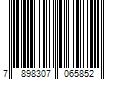 7 898307 065852